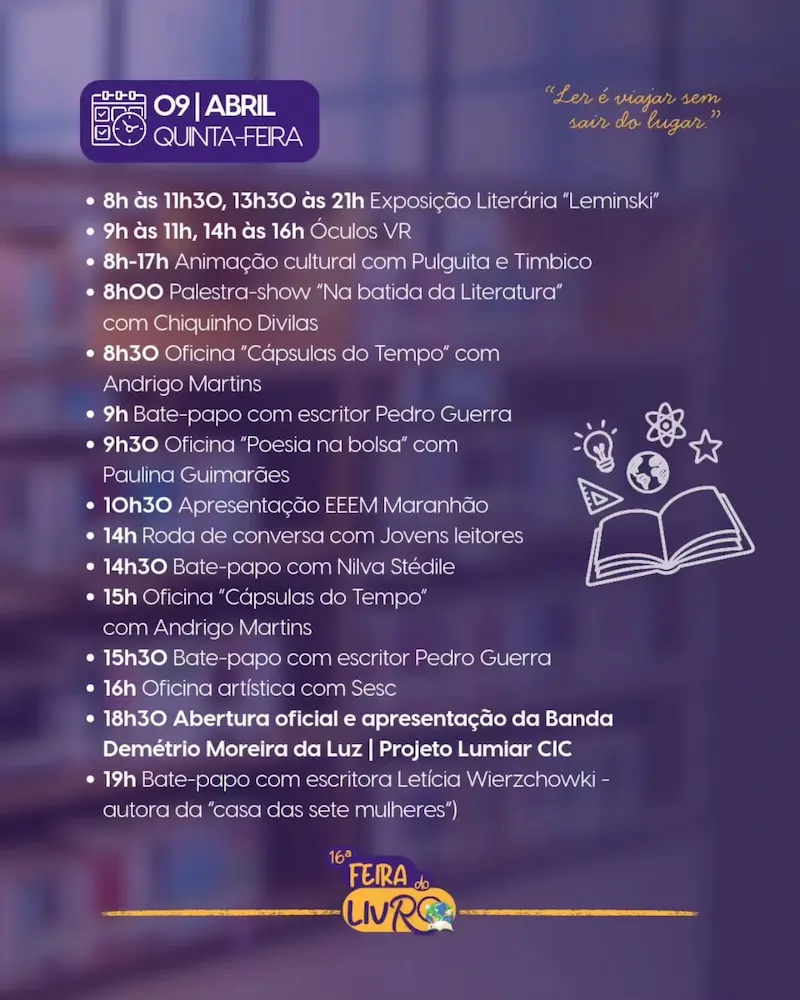 09 | ABRIL
QUINTA-FEIRA

"Ler é viajar sem sair do lugar."

• 8h às 11h30, 13h30 às 21h Exposição Literária "Leminski"
• 9h às 11h, 14h às 16h Óculos VR
• 8h-17h Animação cultural com Pulguita e Timbico
• 8h00 Palestra-show "Na batida da Literatura" com Chiquinho Divilas
• 8h30 Oficina "Cápsulas do Tempo" com Andrigo Martins
• 9h Bate-papo com escritor Pedro Guerra
• 9h30 Oficina "Poesia na bolsa" com Paulina Guimarães
• 10h30 Apresentação EEEM Maranhão
• 14h Roda de conversa com Jovens leitores
• 14h30 Bate-papo com Nilva Stédile
• 15h Oficina "Cápsulas do Tempo" com Andrigo Martins
• 15h30 Bate-papo com escritor Pedro Guerra
• 16h Oficina artística com Sesc
• 18h30 Abertura oficial e apresentação da Banda Demétrio Moreira da Luz | Projeto Lumiar CIC
• 19h Bate-papo com escritora Letícia Wierzchowki - autora da "casa das sete mulheres")

16ª FEIRA do LIVRO